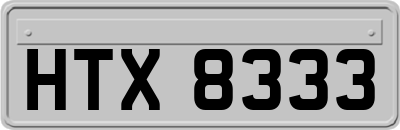 HTX 8333